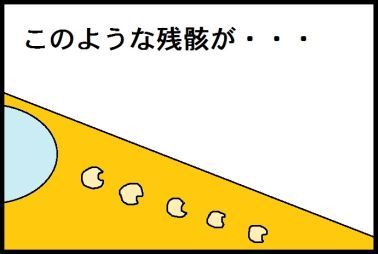 このような残骸が・・・